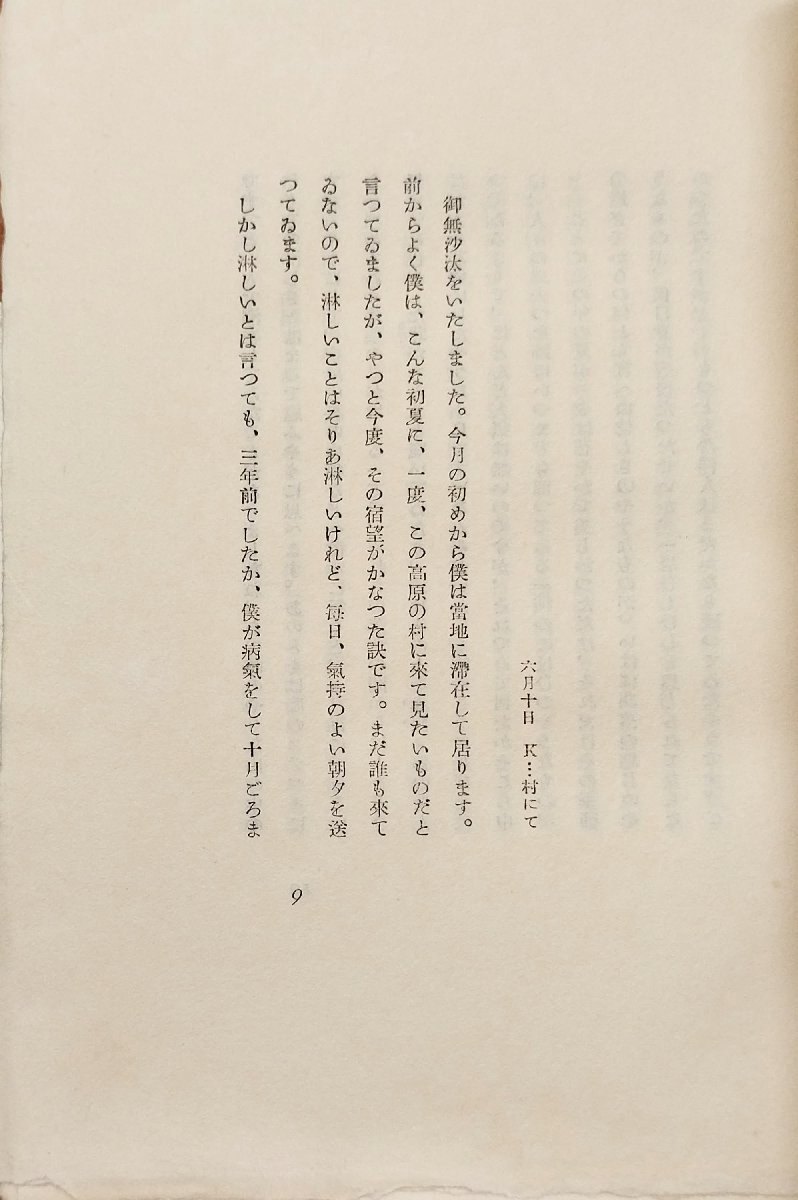 六月十日　K…村にて

御無沙汰をいたしました。今月の初めから僕は當地に滯在して居ります。前からよく僕は、こんな初夏に、一度、この高原の村に來て見たいものだと言つてゐましたが、やつと今度、その宿望がかなつた訣です。まだ誰も來てゐないので、淋しいことはそりあ淋しいけれど、毎日、氣持のよい朝夕を送つてゐます。

しかし淋しいとは言つても、三年前でしたか、僕が病氣をして十月ごろま

9